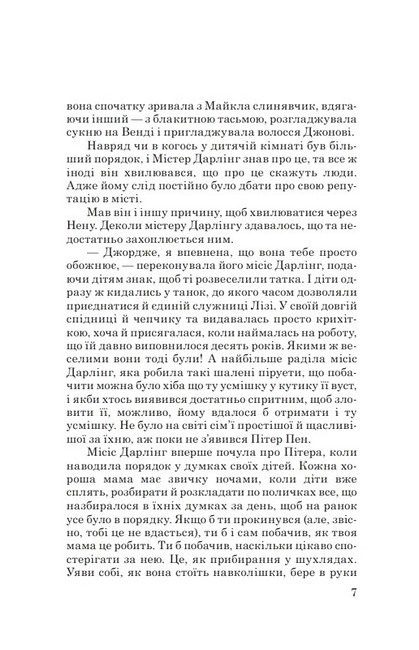 вона спочатку зривала з Майкла слинявчик, вдягаючи інший — з блакитною тасьмою, розгладжувала сукню на Венді і пригладжувала волосся Джонові.

Навряд чи в когось у дитячій кімнаті був більший порядок, і Містер Дарлінг знав про це, та все ж іноді він хвилювався, що про це скажуть люди. Адже йому слід постійно було дбати про свою репутацію в місті.

Мав він і іншу причину, щоб хвилюватися через Нену. Деколи містеру Дарлінгу здавалось, що та недостатньо захоплюється ним.

— Джордже, я впевнена, що вона тебе просто обожнює, — переконувала його місіс Дарлінг, подаючи дітям знак, щоб ті розвеселили татка. І діти одразу ж кидались у танок, до якого часом дозволяли приєднатися й єдиній служниці Лізі. У своїй довгій спідниці й чепчику та видавалась просто крихіткою, хоча й присягалася, коли наймалась на роботу, що їй давно виповнилося десять років. Якими ж веселими вони тоді були! А найбільше раділа місіс Дарлінг, яка робила такі шалені піруети, що побачити можна було хіба що ту усмішку у кутику її вуст, і якби хтось виявився достатньо спритним, щоб зловити її, можливо, йому вдалося б отримати і ту усмішку. Не було на світі сім'ї простішої й щасливішої за їхню, аж поки не з'явився Пітер Пен.

Місіс Дарлінг вперше почула про Пітера, коли наводила порядок у думках своїх дітей. Кожна хороша мама має звичку ночами, коли діти вже сплять, розбирати й розкладати по поличках все, що назбиралося в їхніх думках за день, щоб на ранок усе було в порядку. Якщо б ти прокинувся (але, звісно, тобі це не вдасться), ти б і сам побачив, як твоя мама це робить. Ти б побачив, наскільки цікаво спостерігати за нею. Це, як прибирання у шухлядах. Уяви собі, як вона стоїть навколішки, бере в руки

7